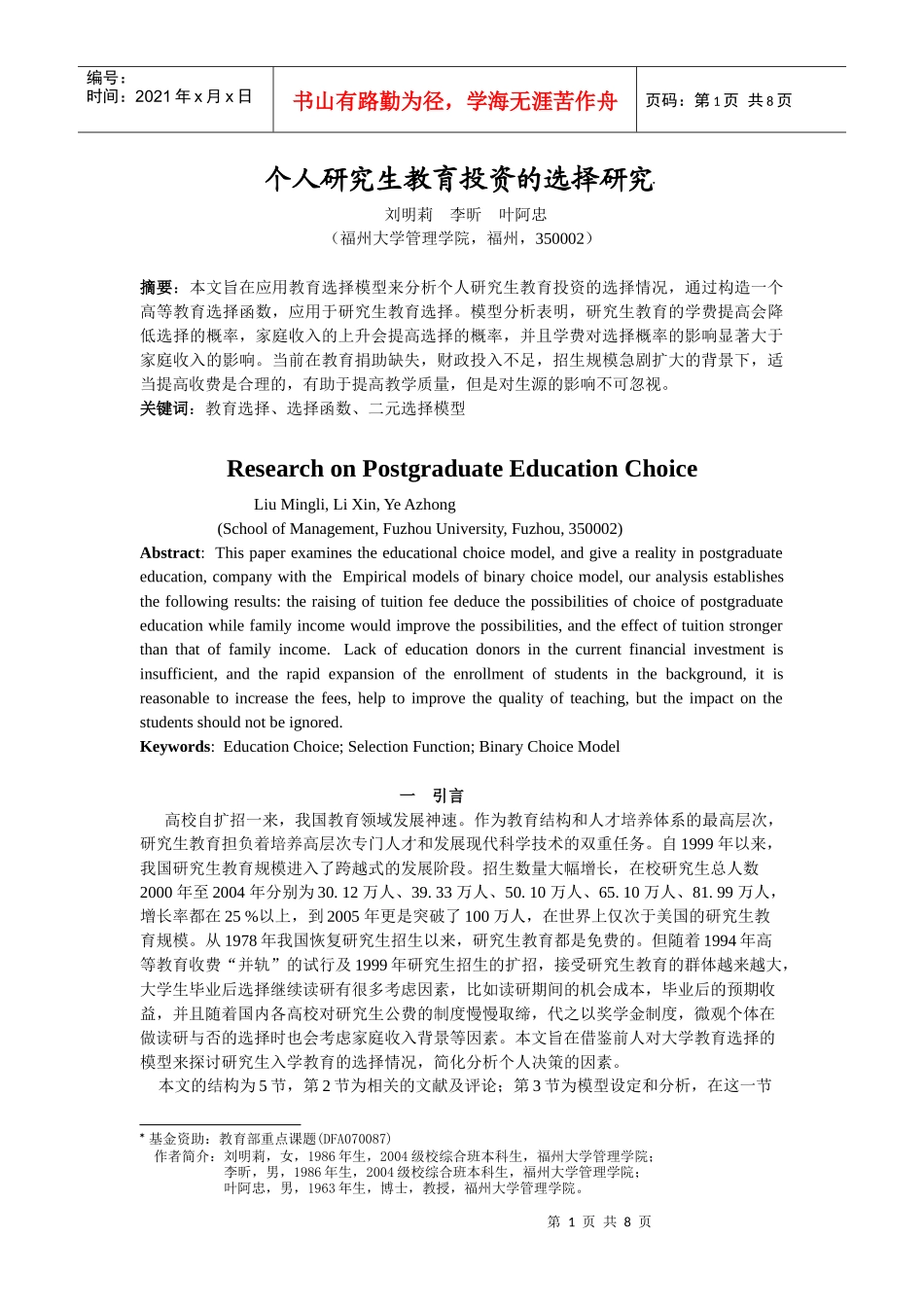 编号：
时间：2021 年 x 月 x 日

书山有路勤为径，学海无涯苦作舟

页码：第 1 页 共 8 页

个人研究生教育投资的选择研究*

刘明莉　李昕　叶阿忠
（福州大学管理学院，福州，350002）

摘要：本文旨在应用教育选择模型来分析个人研究生教育投资的选择情况，通过构造一个高等教育选择函数，应用于研究生教育选择。模型分析表明，研究生教育的学费提高会降低选择的概率，家庭收入的上升会提高选择的概率，并且学费对选择概率的影响显著大于家庭收入的影响。当前在教育捐助缺失，财政投入不足，招生规模急剧扩大的背景下，适当提高收费是合理的，有助于提高教学质量，但是对生源的影响不可忽视。
关键词：教育选择、选择函数、二元选择模型

Research on Postgraduate Education Choice

Liu Mingli, Li Xin, Ye Azhong
(School of Management, Fuzhou University, Fuzhou, 350002)

Abstract: This paper examines the educational choice model, and give a reality in postgraduate education, company with the Empirical models of binary choice model, our analysis establishes the following results: the raising of tuition fee deduce the possibilities of choice of postgraduate education while family income would improve the possibilities, and the effect of tuition stronger than that of family income. Lack of education donors in the current financial investment is insufficient, and the rapid expansion of the enrollment of students in the background, it is reasonable to increase the fees, help to improve the quality of teaching, but the impact on the students should not be ignored.
Keywords: Education Choice; Selection Function; Binary Choice Model

一　引言

高校自扩招一来，我国教育领域发展神速。作为教育结构和人才培养体系的最高层次，研究生教育担负着培养高层次专门人才和发展现代科学技术的双重任务。自 1999 年以来，我国研究生教育规模进入了跨越式的发展阶段。招生数量大幅增长，在校研究生总人数 2000 年至 2004 年分别为 30. 12 万人、39. 33 万人、50. 10 万人、65. 10 万人、81. 99 万人，增长率都在 25 %以上，到 2005 年更是突破了 100 万人，在世界上仅次于美国的研究生教育规模。从 1978 年我国恢复研究生招生以来，研究生教育都是免费的。但随着 1994 年高等教育收费“并轨”的试行及 1999 年研究生招生的扩招，接受研究生教育的群体越来越大，大学生毕业后选择继续读研有很多考虑因素，比如读研期间的机会成本，毕业后的预期收益，并且随着国内各高校对研究生公费的制度慢慢取缔，代之以奖学金制度，微观个体在做读研与否的选择时也会考虑家庭收入背景等因素。本文旨在借鉴前人对大学教育选择的模型来探讨研究生入学教育的选择情况，简化分析个人决策的因素。

本文的结构为 5 节，第 2 节为相关的文献及评论；第 3 节为模型设定和分析，在这一节

* 基金资助：教育部重点课题(DFA070087)
作者简介：刘明莉，女，1986 年生，2004 级校综合班本科生，福州大学管理学院；
李昕，男，1986 年生，2004 级校综合班本科生，福州大学管理学院；
叶阿忠，男，1963 年生，博士，教授，福州大学管理学院。

第 1 页 共 8 页